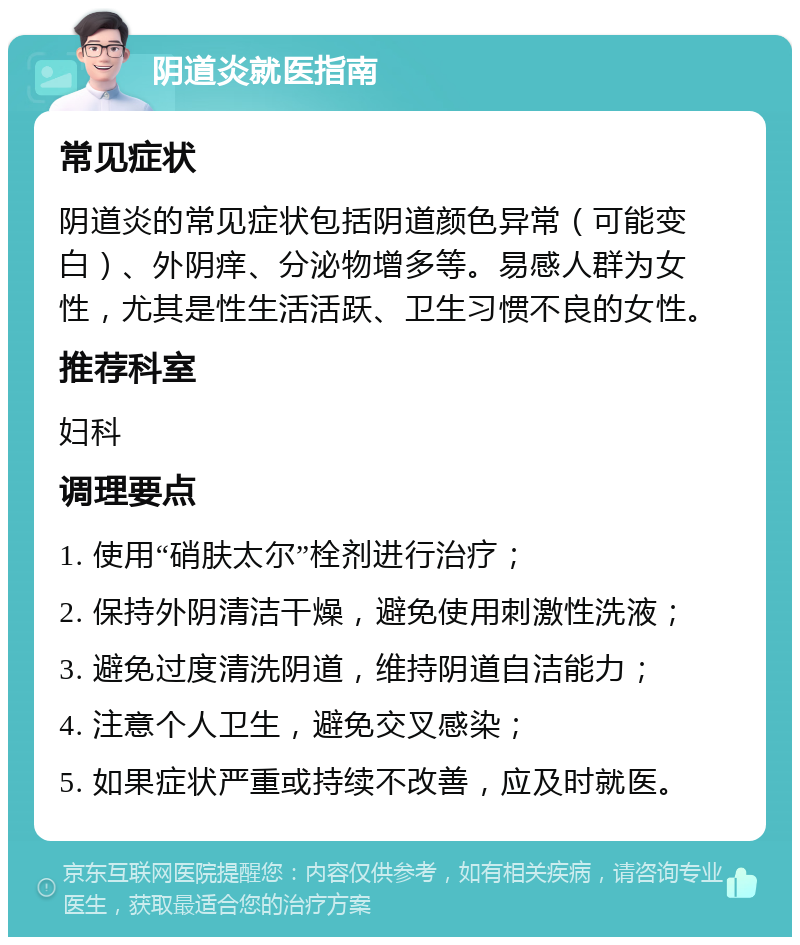 阴道炎就医指南

常见症状

阴道炎的常见症状包括阴道颜色异常（可能变白）、外阴痒、分泌物增多等。易感人群为女性，尤其是性生活活跃、卫生习惯不良的女性。

推荐科室

妇科

调理要点

1. 使用“硝肤太尔”栓剂进行治疗；

2. 保持外阴清洁干燥，避免使用刺激性洗液；

3. 避免过度清洗阴道，维持阴道自洁能力；

4. 注意个人卫生，避免交叉感染；

5. 如果症状严重或持续不改善，应及时就医。

京东互联网医院提醒您：内容仅供参考，如有相关疾病，请咨询专业医生，获取最适合您的治疗方案